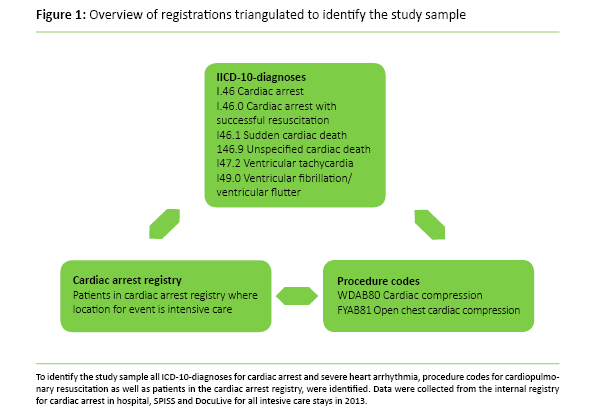 **Figure 1:** Overview of registrations triangulated to identify the study sample

**IICD-10-diagnoses**
I.46 Cardiac arrest
I.46.0 Cardiac arrest with successful resuscitation
I46.1 Sudden cardiac death
146.9 Unspecified cardiac death
I47.2 Ventricular tachycardia
I49.0 Ventricular fibrillation/ ventricular flutter

**Cardiac arrest registry**
Patients in cardiac arrest registry where location for event is intensive care

**Procedure codes**
WDAB80 Cardiac compression
FYAB81 Open chest cardiac compression

To identify the study sample all ICD-10-diagnoses for cardiac arrest and severe heart arrhythmia, procedure codes for cardiopulmonary resuscitation as well as patients in the cardiac arrest registry, were identified. Data were collected from the internal registry for cardiac arrest in hospital, SPISS and DocuLive for all intesive care stays in 2013.